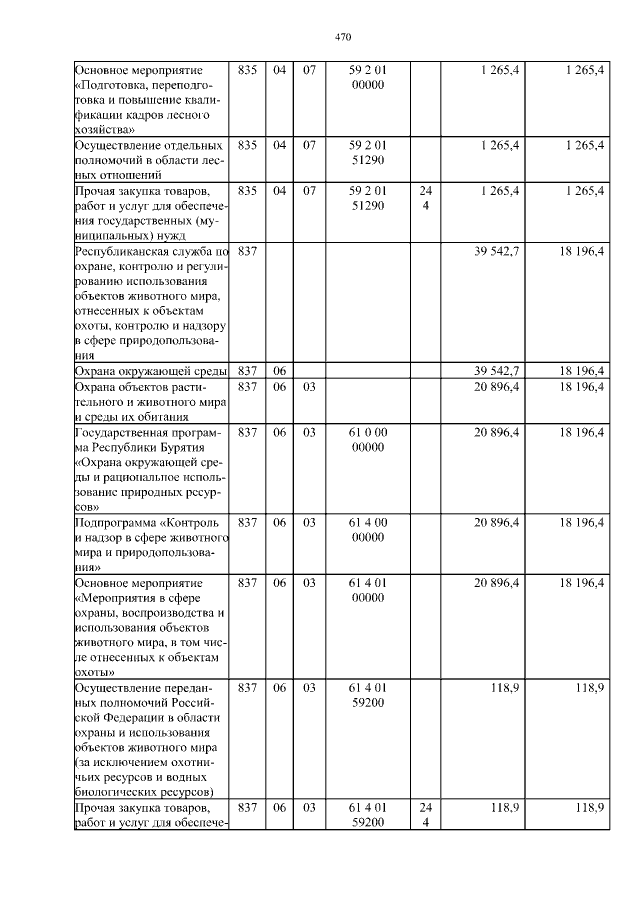 470

| | | | | | | | |
|---|---|---|---|---|---|---|---|
| Основное мероприятие «Подготовка, переподготовка и повышение квалификации кадров лесного хозяйства» | 835 | 04 | 07 | 59 2 01 00000 | | 1 265,4 | 1 265,4 |
| Осуществление отдельных полномочий в области лесных отношений | 835 | 04 | 07 | 59 2 01 51290 | | 1 265,4 | 1 265,4 |
| Прочая закупка товаров, работ и услуг для обеспечения государственных (муниципальных) нужд | 835 | 04 | 07 | 59 2 01 51290 | 24 4 | 1 265,4 | 1 265,4 |
| Республиканская служба по охране, контролю и регулированию использования объектов животного мира, отнесенных к объектам охоты, контролю и надзору в сфере природопользования | 837 | | | | | 39 542,7 | 18 196,4 |
| Охрана окружающей среды | 837 | 06 | | | | 39 542,7 | 18 196,4 |
| Охрана объектов растительного и животного мира и среды их обитания | 837 | 06 | 03 | | | 20 896,4 | 18 196,4 |
| Государственная программа Республики Бурятия «Охрана окружающей среды и рациональное использование природных ресурсов» | 837 | 06 | 03 | 61 0 00 00000 | | 20 896,4 | 18 196,4 |
| Подпрограмма «Контроль и надзор в сфере животного мира и природопользования» | 837 | 06 | 03 | 61 4 00 00000 | | 20 896,4 | 18 196,4 |
| Основное мероприятие «Мероприятия в сфере охраны, воспроизводства и использования объектов животного мира, в том числе отнесенных к объектам охоты» | 837 | 06 | 03 | 61 4 01 00000 | | 20 896,4 | 18 196,4 |
| Осуществление переданных полномочий Российской Федерации в области охраны и использования объектов животного мира (за исключением охотничьих ресурсов и водных биологических ресурсов) | 837 | 06 | 03 | 61 4 01 59200 | | 118,9 | 118,9 |
| Прочая закупка товаров, работ и услуг для обеспече- | 837 | 06 | 03 | 61 4 01 59200 | 24 4 | 118,9 | 118,9 |